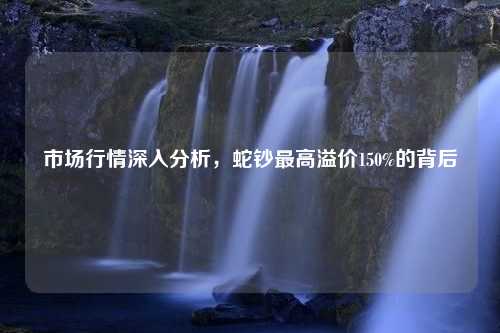 市场行情深入分析，蛇钞最高溢价150%的背后